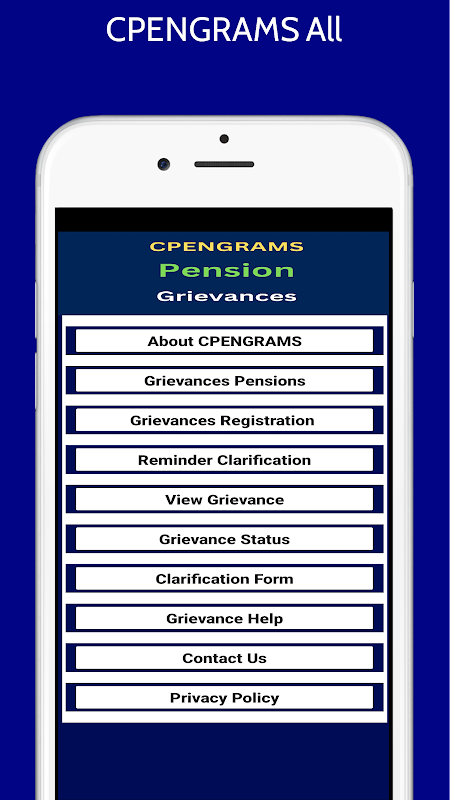 CPENGRAMS All

CPENGRAMS
Pension
Grievances

About CPENGRAMS

Grievances Pensions

Grievances Registration

Reminder Clarification

View Grievance

Grievance Status

Clarification Form

Grievance Help

Contact Us

Privacy Policy